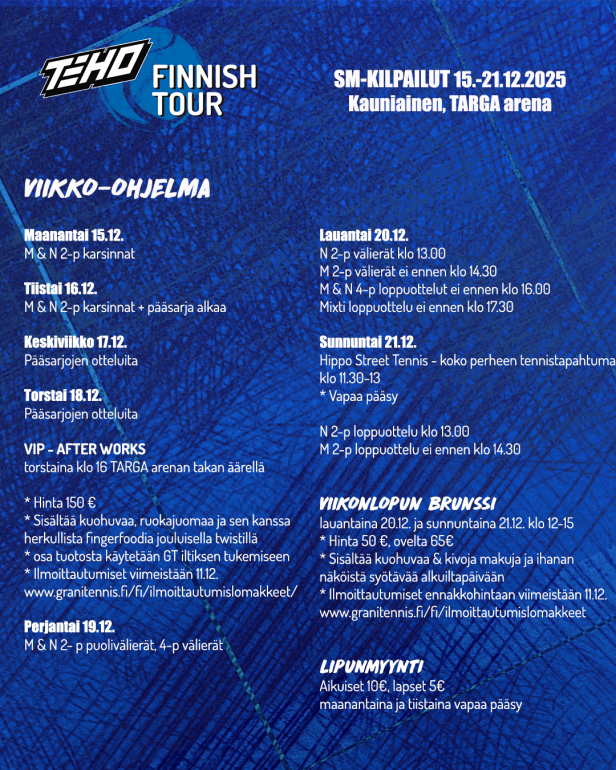 TEHO FINNISH TOUR

SM-KILPAILUT 15.-21.12.2025
Kauniainen, TARGA arena

VIIKKO-OHJELMA

Maanantai 15.12.
M & N 2-p karsinnat

Tiistai 16.12.
M & N 2-p karsinnat + pääsarja alkaa

Keskiviikko 17.12.
Pääsarjojen otteluita

Torstai 18.12.
Pääsarjojen otteluita

VIP - AFTER WORKS
torstaina klo 16 TARGA arenan takan äärellä

* Hinta 150 €
* Sisältää kuohuvaa, ruokajuomaa ja sen kanssa herkullista fingerfoodia jouluisella twistillä
* osa tuotosta käytetään GT iltiksen tukemiseen
* Ilmoittautumiset viimeistään 11.12.
www.granitennis.fi/fi/ilmoittautumislomakkeet/

Perjantai 19.12.
M & N 2- p puolivälierät, 4-p välierät

Lauantai 20.12.
N 2-p välierät klo 13.00
M 2-p välierät ei ennen klo 14.30
M & N 4-p loppuottelut ei ennen klo 16.00
Mixti loppuottelu ei ennen klo 17.30

Sunnuntai 21.12.
Hippo Street Tennis - koko perheen tennistapahtuma klo 11.30-13
* Vapaa pääsy

N 2-p loppuottelu klo 13.00
M 2-p loppuottelu ei ennen klo 14.30

VIIKONLOPUN BRUNSSI
lauantaina 20.12. ja sunnuntaina 21.12. klo 12-15
* Hinta 50 €, ovelta 65€
* Sisältää kuohuvaa & kivoja makuja ja ihanan näköistä syötävää alkuiltapäivään
* Ilmoittautumiset ennakkohintaan viimeistään 11.12.
www.granitennis.fi/fi/ilmoittautumislomakkeet

LIPUNMYYNTI
Aikuiset 10€, lapset 5€
maanantaina ja tiistaina vapaa pääsy